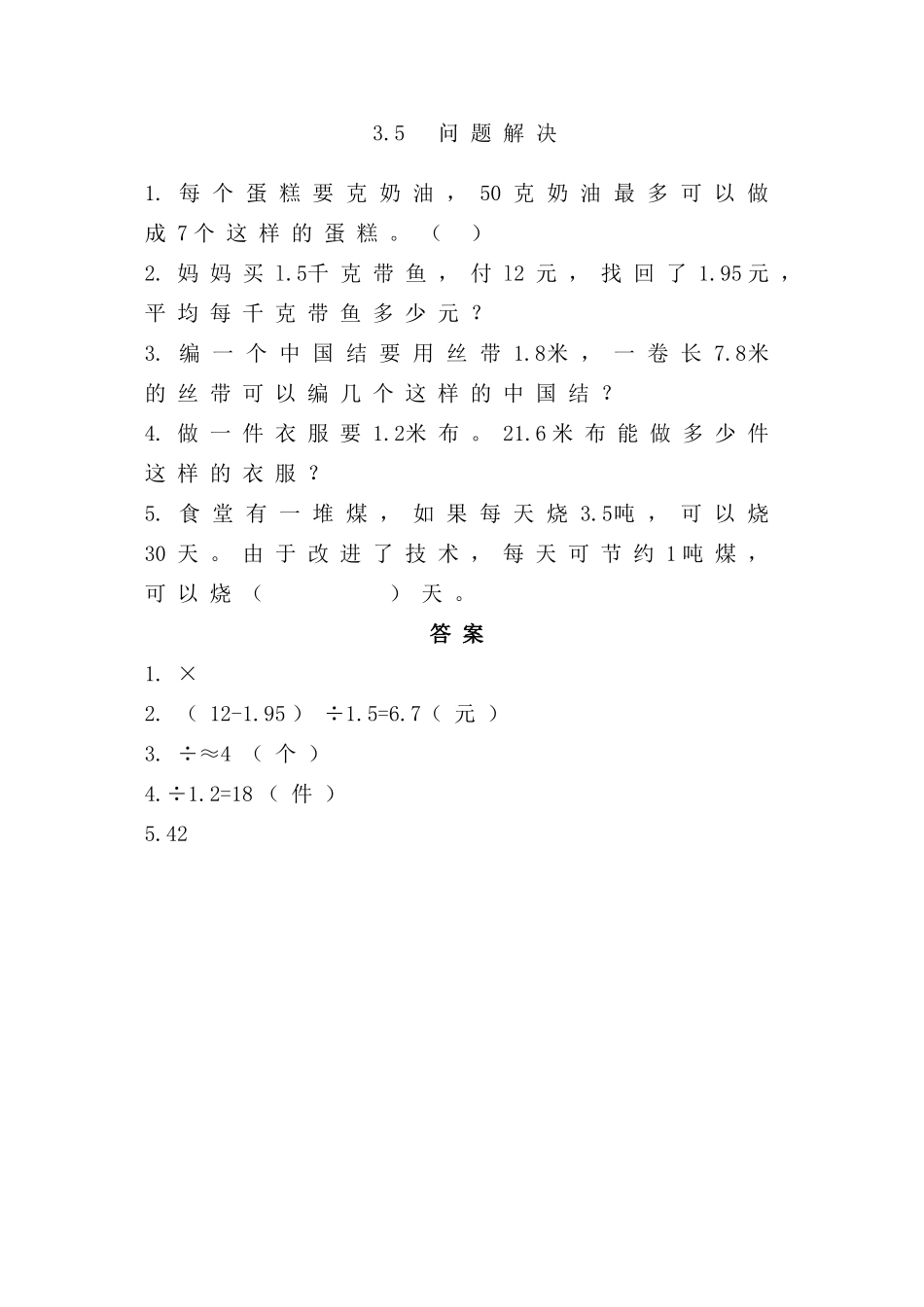 3.5 问题解决

1. 每个蛋糕要克奶油，50克奶油最多可以做成7个这样的蛋糕。（ ）

2. 妈妈买1.5千克带鱼，付12元，找回了1.95元，平均每千克带鱼多少元？

3. 编一个中国结要用丝带1.8米，一卷长7.8米的丝带可以编几个这样的中国结？

4. 做一件衣服要1.2米布。21.6米布能做多少件这样的衣服？

5. 食堂有一堆煤，如果每天烧3.5吨，可以烧30天。由于改进了技术，每天可节约1吨煤，可以烧（ ）天。

答案

1. ×

2. （12-1.95）÷1.5=6.7（元）

3. ÷≈4（个）

4.÷1.2=18（件）

5.42